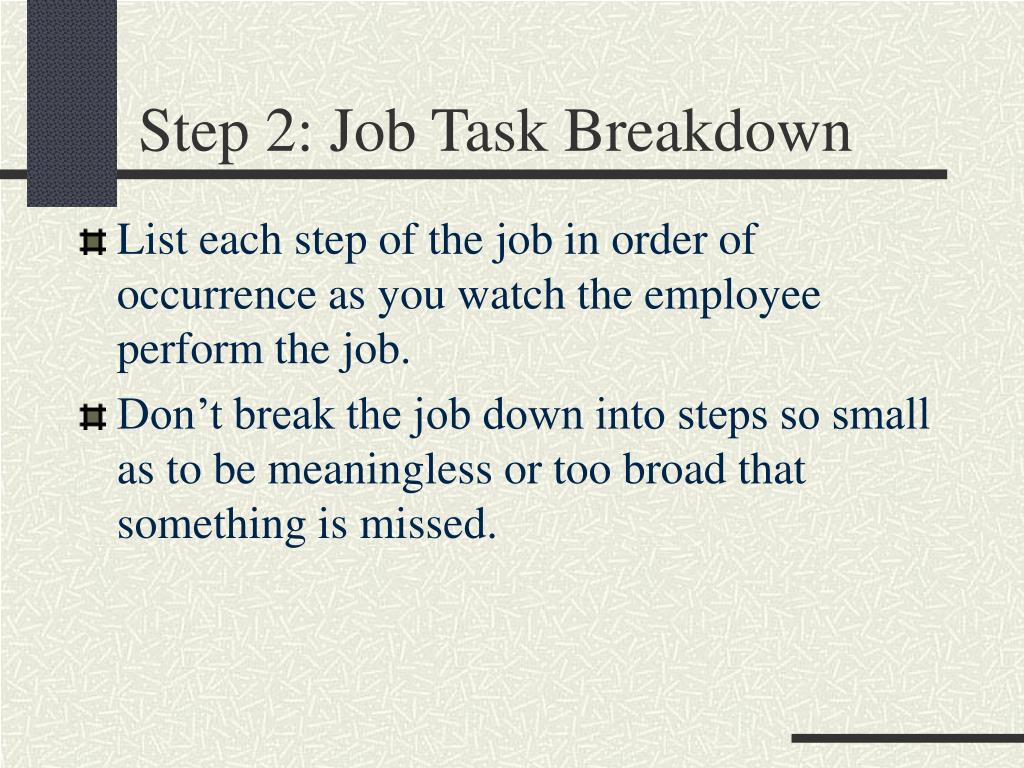 Step 2: Job Task Breakdown

List each step of the job in order of occurrence as you watch the employee perform the job.

Don’t break the job down into steps so small as to be meaningless or too broad that something is missed.